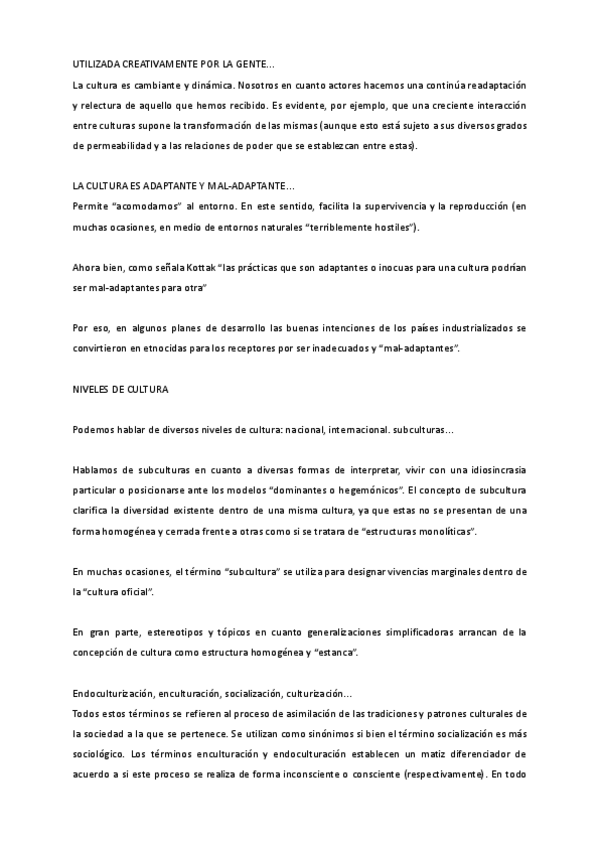 UTILIZADA CREATIVAMENTE POR LA GENTE…

La cultura es cambiante y dinámica. Nosotros en cuanto actores hacemos una continúa readaptación y relectura de aquello que hemos recibido. Es evidente, por ejemplo, que una creciente interacción entre culturas supone la transformación de las mismas (aunque esto está sujeto a sus diversos grados de permeabilidad y a las relaciones de poder que se establezcan entre estas).

LA CULTURA ES ADAPTANTE Y MAL-ADAPTANTE…

Permite "acomodarnos" al entorno. En este sentido, facilita la supervivencia y la reproducción (en muchas ocasiones, en medio de entornos naturales "terriblemente hostiles").

Ahora bien, como señala Kottak "las prácticas que son adaptantes o inocuas para una cultura podrían ser mal-adaptantes para otra"

Por eso, en algunos planes de desarrollo las buenas intenciones de los países industrializados se convirtieron en etnocidas para los receptores por ser inadecuados y "mal-adaptantes".

NIVELES DE CULTURA

Podemos hablar de diversos niveles de cultura: nacional, internacional. subculturas…

Hablamos de subculturas en cuanto a diversas formas de interpretar, vivir con una idiosincrasia particular o posicionarse ante los modelos "dominantes o hegemónicos". El concepto de subcultura clarifica la diversidad existente dentro de una misma cultura, ya que estas no se presentan de una forma homogénea y cerrada frente a otras como si se tratara de "estructuras monolíticas".

En muchas ocasiones, el término "subcultura" se utiliza para designar vivencias marginales dentro de la "cultura oficial".

En gran parte, estereotipos y tópicos en cuanto generalizaciones simplificadoras arrancan de la concepción de cultura como estructura homogénea y "estanca".

Endoculturización, enculturación, socialización, culturización…

Todos estos términos se refieren al proceso de asimilación de las tradiciones y patrones culturales de la sociedad a la que se pertenece. Se utilizan como sinónimos si bien el término socialización es más sociológico. Los términos enculturación y endoculturación establecen un matiz diferenciador de acuerdo a si este proceso se realiza de forma inconsciente o consciente (respectivamente). En todo